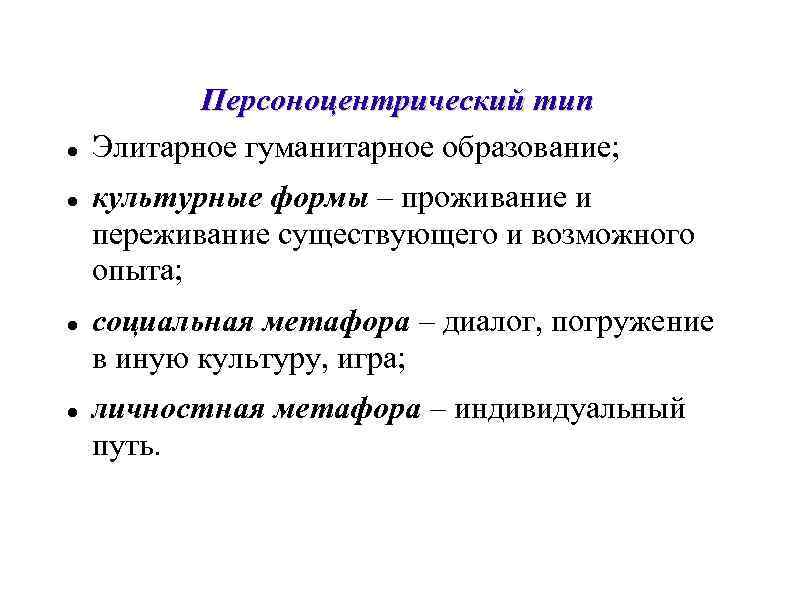 Персоноцентрический тип

• Элитарное гуманитарное образование;

• культурные формы – проживание и переживание существующего и возможного опыта;

• социальная метафора – диалог, погружение в иную культуру, игра;

• личностная метафора – индивидуальный путь.